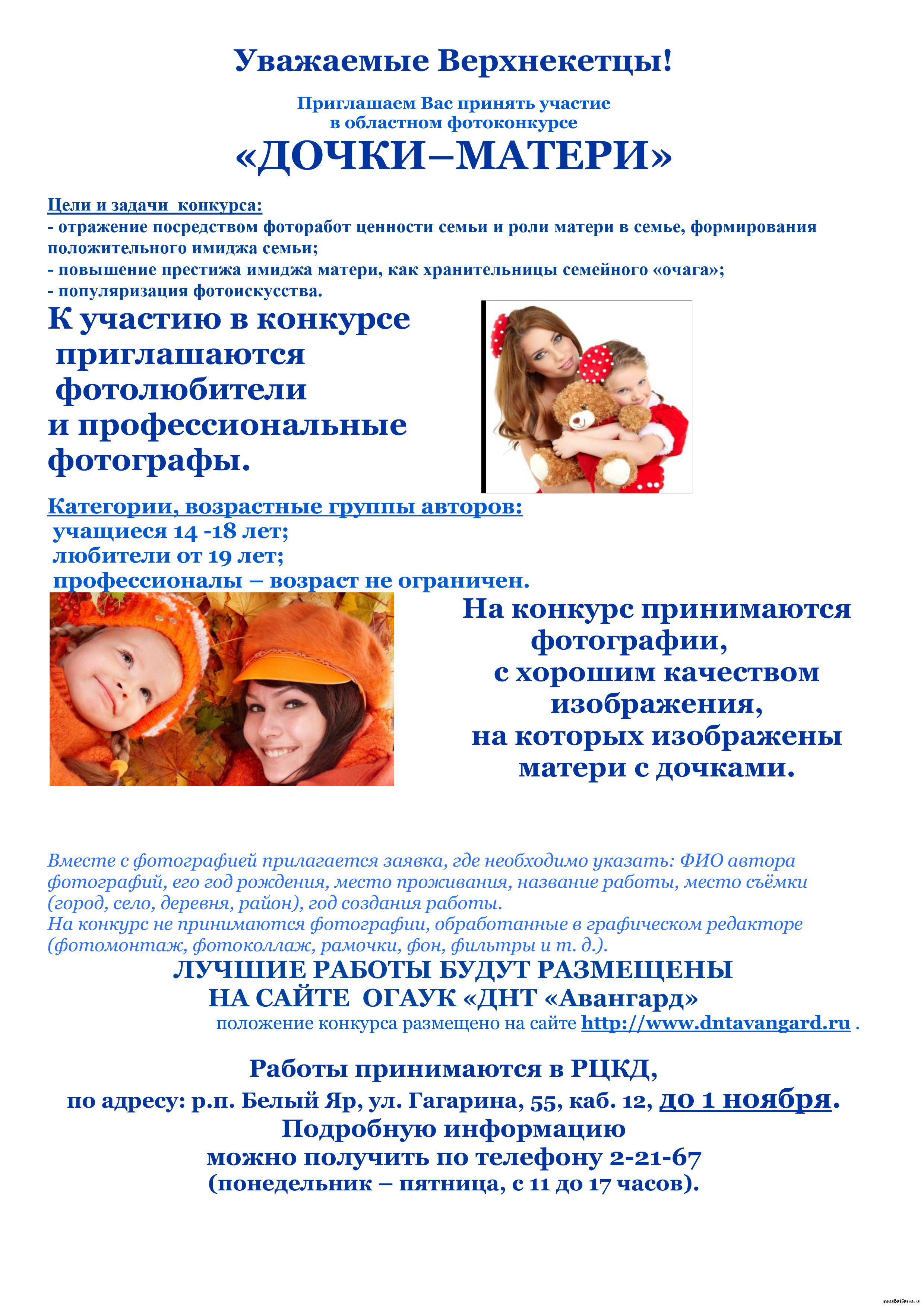 Уважаемые Верхнекетцы!

Приглашаем Вас принять участие
в областном фотоконкурсе

«ДОЧКИ–МАТЕРИ»

Цели и задачи конкурса:
- отражение посредством фоторабот ценности семьи и роли матери в семье, формирования положительного имиджа семьи;
- повышение престижа имиджа матери, как хранительницы семейного «очага»;
- популяризация фотоискусства.

К участию в конкурсе приглашаются фотолюбители и профессиональные фотографы.

Категории, возрастные группы авторов:
учащиеся 14 -18 лет;
любители от 19 лет;
профессионалы – возраст не ограничен.

На конкурс принимаются фотографии, с хорошим качеством изображения, на которых изображены матери с дочками.

Вместе с фотографией прилагается заявка, где необходимо указать: ФИО автора фотографий, его год рождения, место проживания, название работы, место съёмки (город, село, деревня, район), год создания работы.
На конкурс не принимаются фотографии, обработанные в графическом редакторе (фотомонтаж, фотоколлаж, рамочки, фон, фильтры и т. д.).

ЛУЧШИЕ РАБОТЫ БУДУТ РАЗМЕЩЕНЫ
НА САЙТЕ ОГАУК «ДНТ «Авангард»
положение конкурса размещено на сайте http://www.dntavangard.ru .

Работы принимаются в РЦКД,
по адресу: р.п. Белый Яр, ул. Гагарина, 55, каб. 12, до 1 ноября.
Подробную информацию
можно получить по телефону 2-21-67
(понедельник – пятница, с 11 до 17 часов).

maukultura.ru